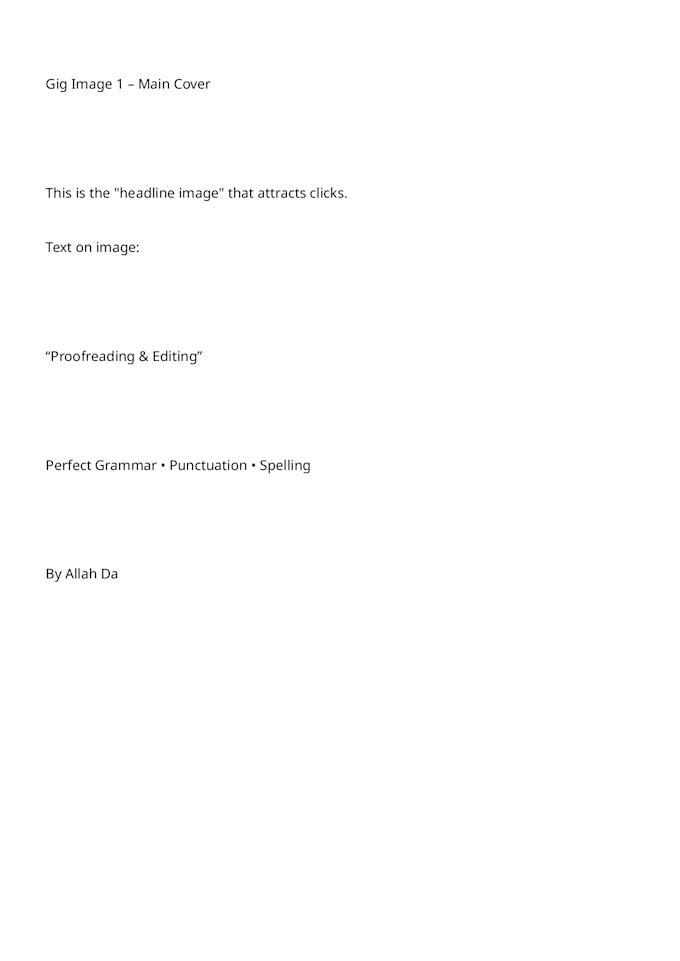 Gig Image 1 – Main Cover

This is the "headline image" that attracts clicks.

Text on image:

“Proofreading & Editing”

Perfect Grammar • Punctuation • Spelling

By Allah Da